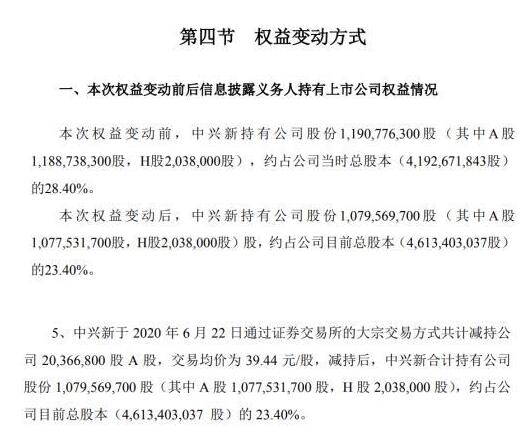 第四节　权益变动方式

一、本次权益变动前后信息披露义务人持有上市公司权益情况

本次权益变动前，中兴新持有公司股份1,190,776,300股（其中A股1,188,738,300股，H股2,038,000股），约占公司当时总股本（4,192,671,843股）的28.40%。

本次权益变动后，中兴新持有公司股份1,079,569,700股（其中A股1,077,531,700股，H股2,038,000股）股，约占公司目前总股本（4,613,403,037股）的23.40%。

5、中兴新于 2020 年 6 月 22 日通过证券交易所的大宗交易方式共计减持公司 20,366,800 股 A 股，交易均价为 39.44 元/股，减持后，中兴新合计持有公司股份 1,079,569,700 股（其中 A 股 1,077,531,700 股，H 股 2,038,000 股），约占公司目前总股本（4,613,403,037 股）的 23.40%。